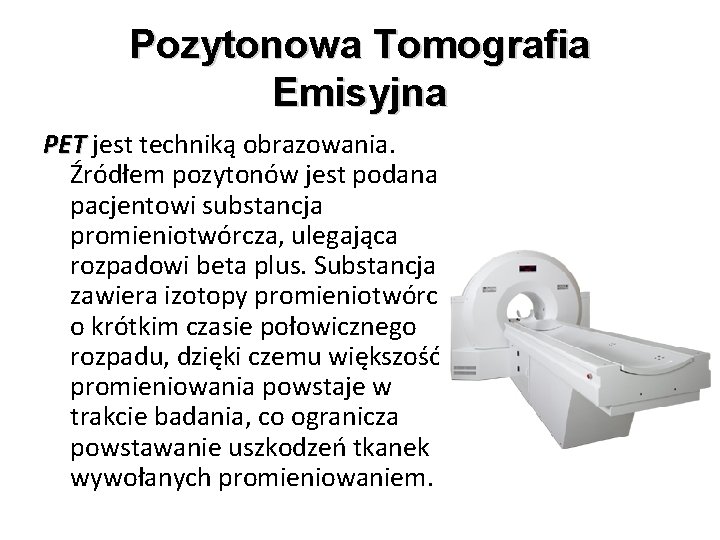 Pozytonowa Tomografia Emisyjna

PET jest techniką obrazowania. Źródłem pozytonów jest podana pacjentowi substancja promieniotwórcza, ulegająca rozpadowi beta plus. Substancja zawiera izotopy promieniotwórc o krótkim czasie połowicznego rozpadu, dzięki czemu większość promieniowania powstaje w trakcie badania, co ogranicza powstawanie uszkodzeń tkanek wywołanych promieniowaniem.